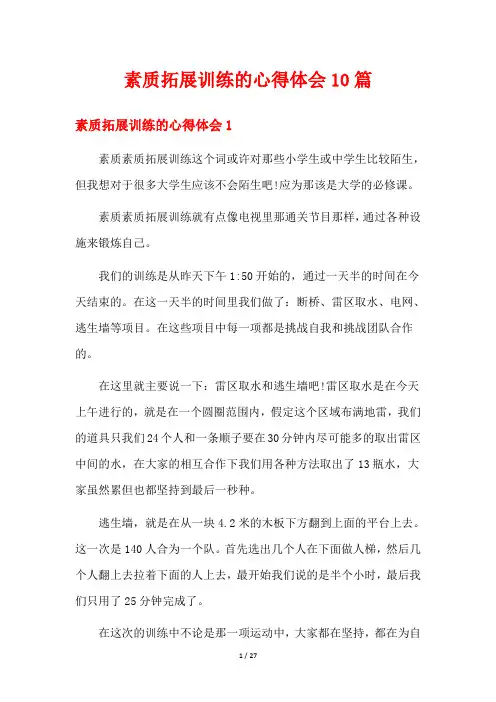 素质拓展训练的心得体会10篇

素质拓展训练的心得体会1

素质素质拓展训练这个词或许对那些小学生或中学生比较陌生，但我想对于很多大学生应该不会陌生吧!应为那该是大学的必修课。

素质素质拓展训练就有点像电视里那通关节目那样，通过各种设施来锻炼自己。

我们的训练是从昨天下午1:50开始的，通过一天半的时间在今天结束的。在这一天半的时间里我们做了：断桥、雷区取水、电网、逃生墙等项目。在这些项目中每一项都是挑战自我和挑战团队合作的。

在这里就主要说一下：雷区取水和逃生墙吧!雷区取水是在今天上午进行的，就是在一个圆圈范围内，假定这个区域布满地雷，我们的道具只我们24个人和一条顺子要在30分钟内尽可能多的取出雷区中间的水，在大家的相互合作下我们用各种方法取出了13瓶水，大家虽然累但也都坚持到最后一秒种。

逃生墙，就是在从一块4.2米的木板下方翻到上面的平台上去。这一次是140人合为一个队。首先选出几个人在下面做人梯，然后几个人翻上去拉着下面的人上去，最开始我们说的是半个小时，最后我们只用了25分钟完成了。

在这次的训练中不论是那一项运动中，大家都在坚持，都在为自

1 / 27